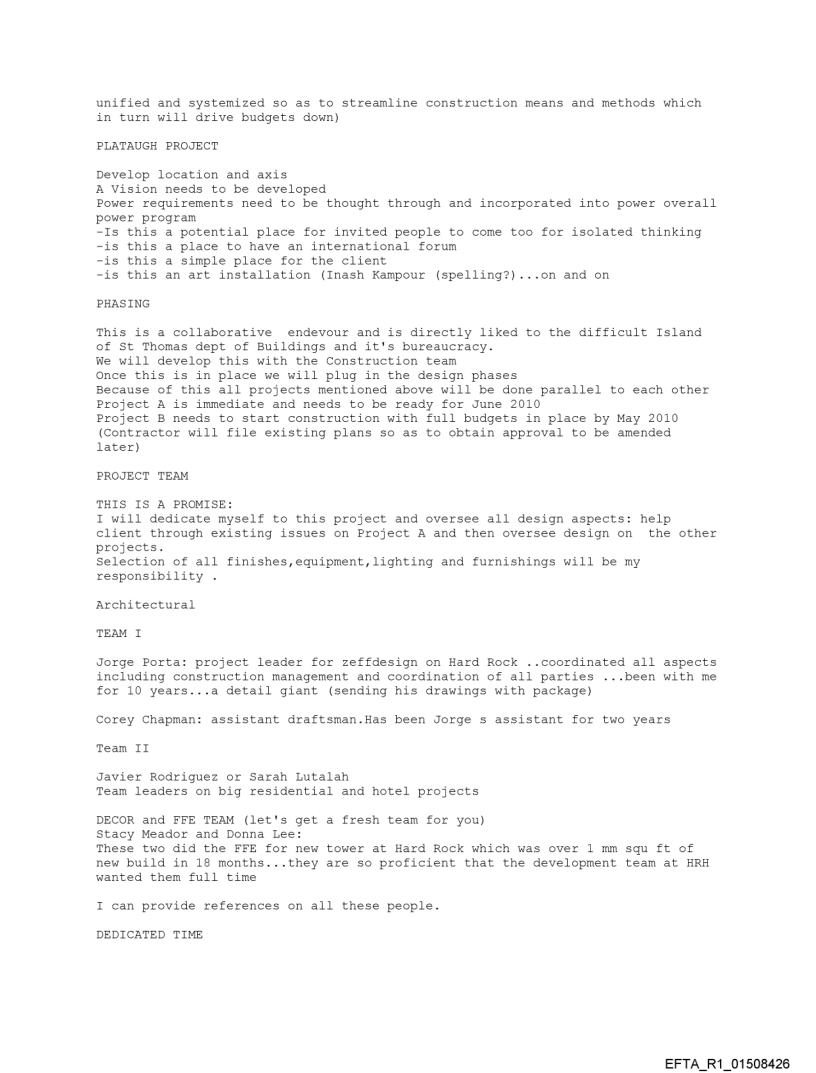 unified and systemized so as to streamline construction means and methods which in turn will drive budgets down)

PLATAUGH PROJECT

Develop location and axis
A Vision needs to be developed
Power requirements need to be thought through and incorporated into power overall power program
-Is this a potential place for invited people to come too for isolated thinking
-is this a place to have an international forum
-is this a simple place for the client
-is this an art installation (Inash Kampour (spelling?)...on and on

PHASING

This is a collaborative endevour and is directly liked to the difficult Island of St Thomas dept of Buildings and it's bureaucracy.
We will develop this with the Construction team
Once this is in place we will plug in the design phases
Because of this all projects mentioned above will be done parallel to each other
Project A is immediate and needs to be ready for June 2010
Project B needs to start construction with full budgets in place by May 2010
(Contractor will file existing plans so as to obtain approval to be amended later)

PROJECT TEAM

THIS IS A PROMISE:
I will dedicate myself to this project and oversee all design aspects: help client through existing issues on Project A and then oversee design on the other projects.
Selection of all finishes,equipment,lighting and furnishings will be my responsibility .

Architectural

TEAM I

Jorge Porta: project leader for zeffdesign on Hard Rock ..coordinated all aspects including construction management and coordination of all parties ...been with me for 10 years...a detail giant (sending his drawings with package)

Corey Chapman: assistant draftsman.Has been Jorge s assistant for two years

Team II

Javier Rodriguez or Sarah Lutalah
Team leaders on big residential and hotel projects

DECOR and FFE TEAM (let's get a fresh team for you)
Stacy Meador and Donna Lee:
These two did the FFE for new tower at Hard Rock which was over 1 mm squ ft of new build in 18 months...they are so proficient that the development team at HRH wanted them full time

I can provide references on all these people.

DEDICATED TIME

EFTA_R1_01508426